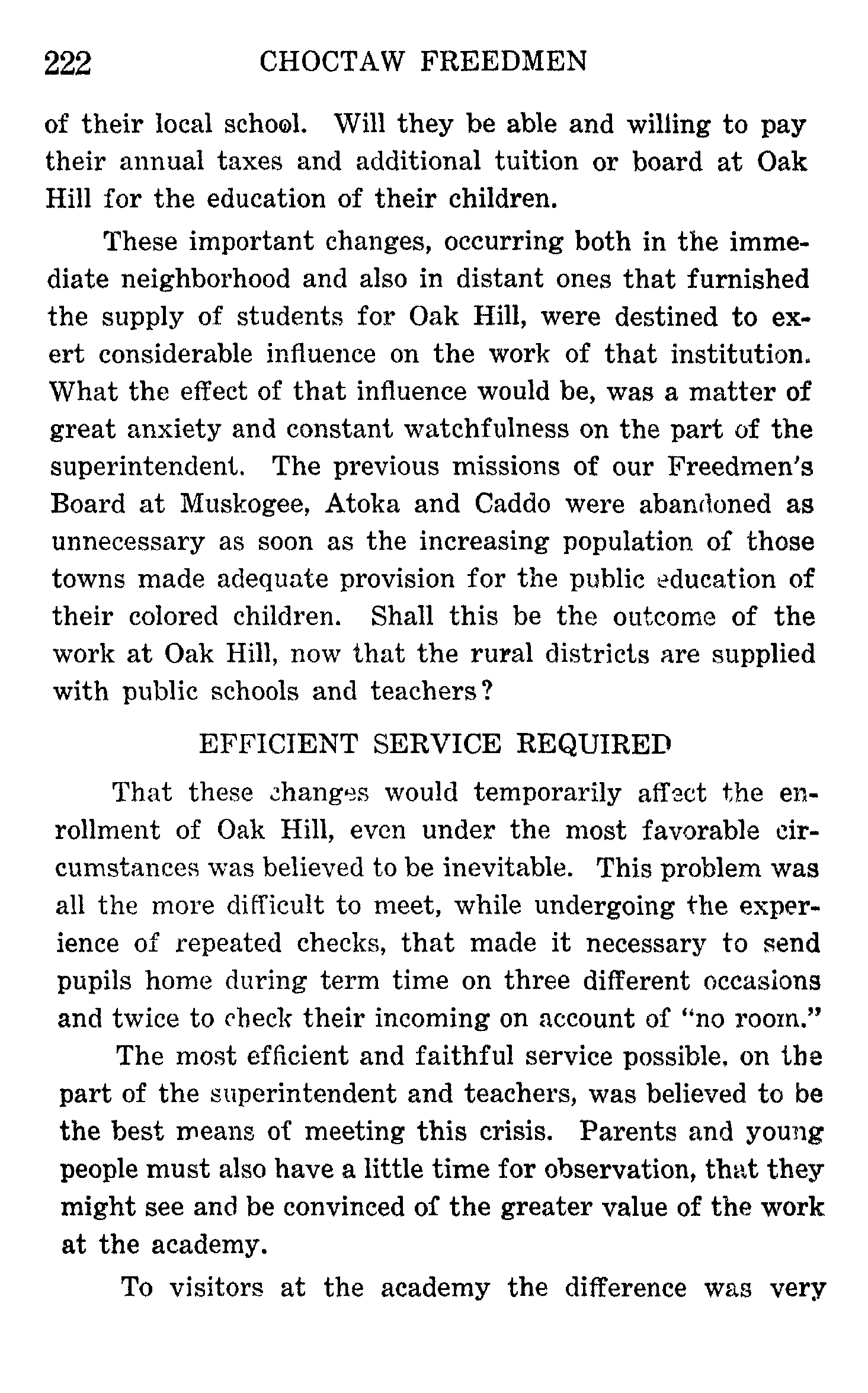 222 CHOCTAW FREEDMEN

of their local school. Will they be able and willing to pay their annual taxes and additional tuition or board at Oak Hill for the education of their children.

These important changes, occurring both in the immediate neighborhood and also in distant ones that furnished the supply of students for Oak Hill, were destined to exert considerable influence on the work of that institution. What the effect of that influence would be, was a matter of great anxiety and constant watchfulness on the part of the superintendent. The previous missions of our Freedmen's Board at Muskogee, Atoka and Caddo were abandoned as unnecessary as soon as the increasing population of those towns made adequate provision for the public education of their colored children. Shall this be the outcome of the work at Oak Hill, now that the rural districts are supplied with public schools and teachers?

EFFICIENT SERVICE REQUIRED

That these changes would temporarily affect the enrollment of Oak Hill, even under the most favorable circumstances was believed to be inevitable. This problem was all the more difficult to meet, while undergoing the experience of repeated checks, that made it necessary to send pupils home during term time on three different occasions and twice to check their incoming on account of "no room."

The most efficient and faithful service possible, on the part of the superintendent and teachers, was believed to be the best means of meeting this crisis. Parents and young people must also have a little time for observation, that they might see and be convinced of the greater value of the work at the academy.

To visitors at the academy the difference was very